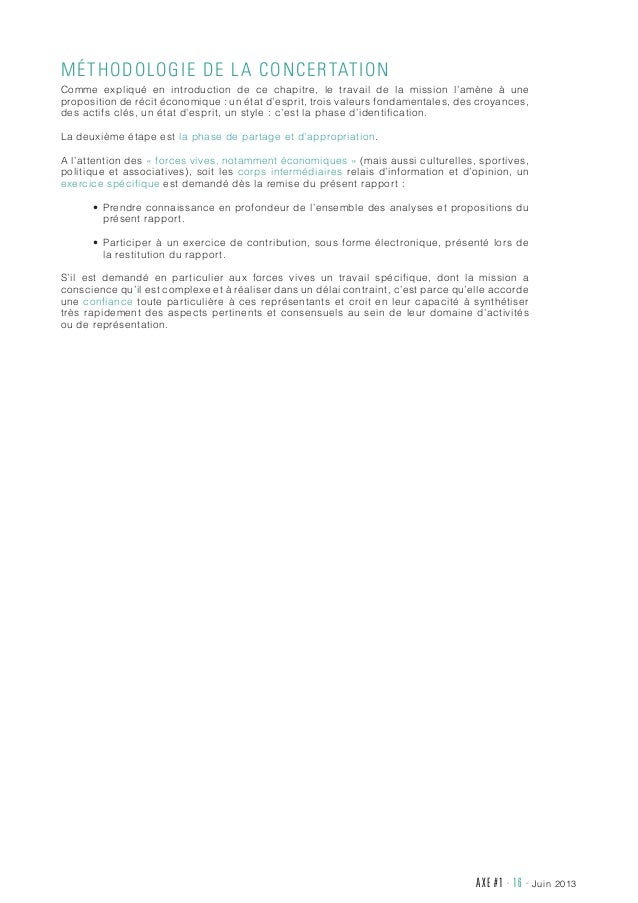 MÉTHODOLOGIE DE LA CONCERTATION

Comme expliqué en introduction de ce chapitre, le travail de la mission l'amène à une proposition de récit économique : un état d'esprit, trois valeurs fondamentales, des croyances, des actifs clés, un état d'esprit, un style : c'est la phase d'identification.

La deuxième étape est la phase de partage et d'appropriation.

A l'attention des « forces vives, notamment économiques » (mais aussi culturelles, sportives, politique et associatives), soit les corps intermédiaires relais d'information et d'opinion, un exercice spécifique est demandé dès la remise du présent rapport :

• Prendre connaissance en profondeur de l'ensemble des analyses et propositions du présent rapport.

• Participer à un exercice de contribution, sous forme électronique, présenté lors de la restitution du rapport.

S'il est demandé en particulier aux forces vives un travail spécifique, dont la mission a conscience qu'il est complexe et à réaliser dans un délai contraint, c'est parce qu'elle accorde une confiance toute particulière à ces représentants et croit en leur capacité à synthétiser très rapidement des aspects pertinents et consensuels au sein de leur domaine d'activités ou de représentation.

AXE #1 · 16 · Juin 2013